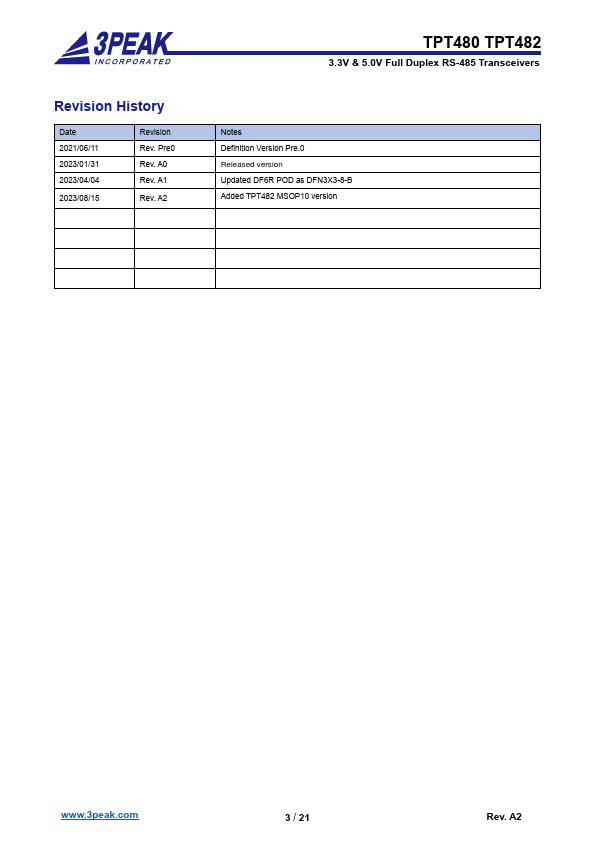 3PEAK
INCORPORATED

TPT480 TPT482
3.3V & 5.0V Full Duplex RS-485 Transceivers

Revision History

| Date | Revision | Notes |
|---|---|---|
| 2021/06/11 | Rev. Pre0 | Definition Version Pre.0 |
| 2023/01/31 | Rev. A0 | Released version |
| 2023/04/04 | Rev. A1 | Updated DF6R POD as DFN3X3-8-B |
| 2023/08/15 | Rev. A2 | Added TPT482 MSOP10 version |
| | | |
| | | |
| | | |
| | | |

www.3peak.com
3 / 21
Rev. A2